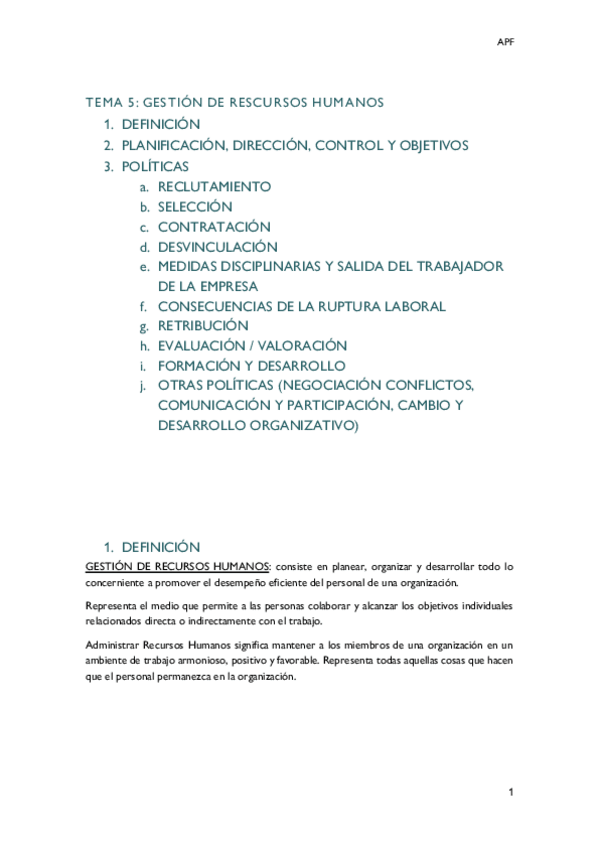 APF

TEMA 5: GESTIÓN DE RESCURSOS HUMANOS

1. DEFINICIÓN
2. PLANIFICACIÓN, DIRECCIÓN, CONTROL Y OBJETIVOS
3. POLÍTICAS
   a. RECLUTAMIENTO
   b. SELECCIÓN
   c. CONTRATACIÓN
   d. DESVINCULACIÓN
   e. MEDIDAS DISCIPLINARIAS Y SALIDA DEL TRABAJADOR DE LA EMPRESA
   f. CONSECUENCIAS DE LA RUPTURA LABORAL
   g. RETRIBUCIÓN
   h. EVALUACIÓN / VALORACIÓN
   i. FORMACIÓN Y DESARROLLO
   j. OTRAS POLÍTICAS (NEGOCIACIÓN CONFLICTOS, COMUNICACIÓN Y PARTICIPACIÓN, CAMBIO Y DESARROLLO ORGANIZATIVO)

1. DEFINICIÓN

GESTIÓN DE RECURSOS HUMANOS: consiste en planear, organizar y desarrollar todo lo concerniente a promover el desempeño eficiente del personal de una organización.

Representa el medio que permite a las personas colaborar y alcanzar los objetivos individuales relacionados directa o indirectamente con el trabajo.

Administrar Recursos Humanos significa mantener a los miembros de una organización en un ambiente de trabajo armonioso, positivo y favorable. Representa todas aquellas cosas que hacen que el personal permanezca en la organización.

1